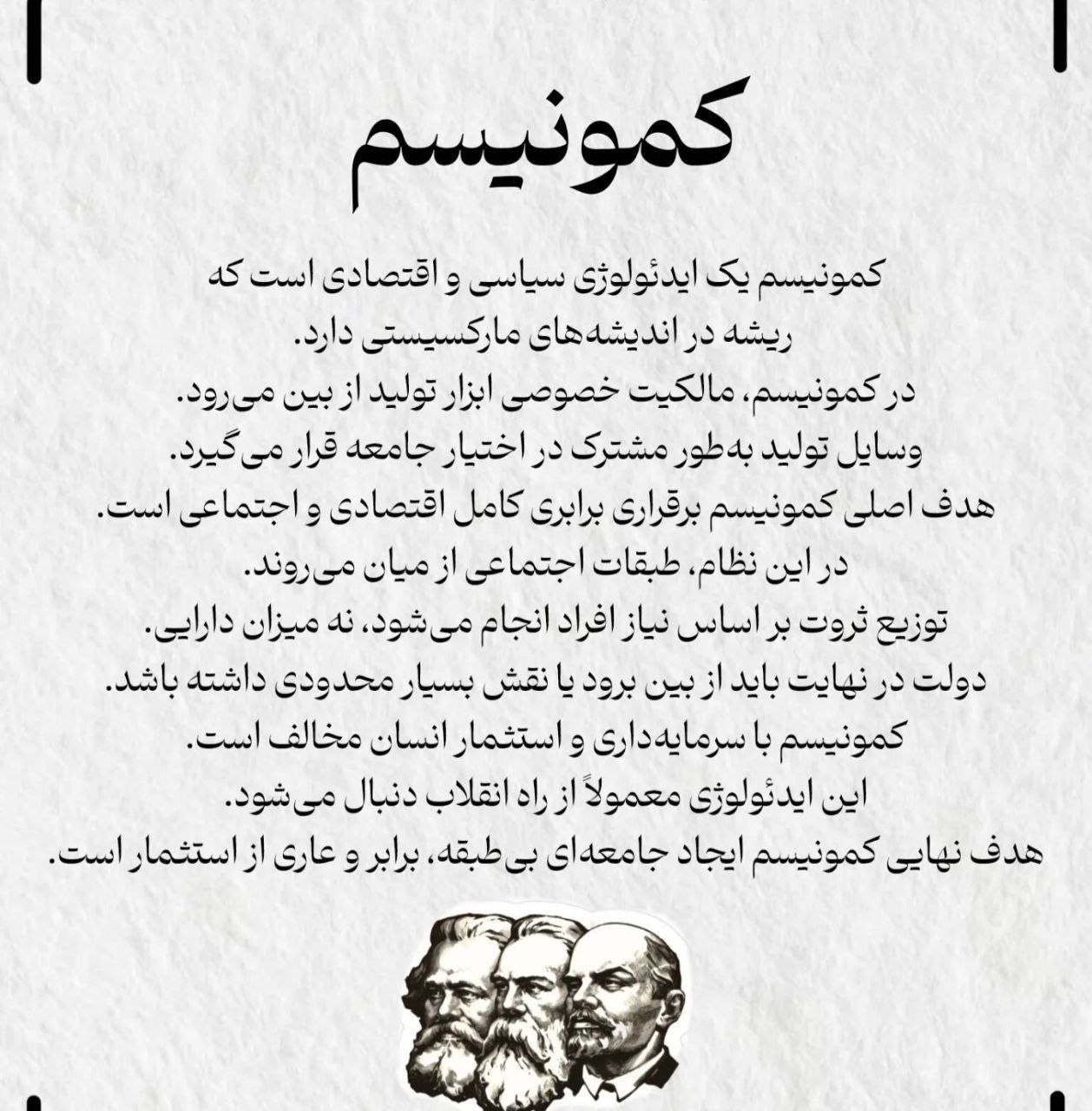 کمونیسم

کمونیسم یک ایدئولوژی سیاسی و اقتصادی است که ریشه در اندیشه‌های مارکسیستی دارد.
در کمونیسم، مالکیت خصوصی ابزار تولید از بین می‌رود.
وسایل تولید به‌طور مشترک در اختیار جامعه قرار می‌گیرد.
هدف اصلی کمونیسم برقراری برابری کامل اقتصادی و اجتماعی است.
در این نظام، طبقات اجتماعی از میان می‌روند.
توزیع ثروت بر اساس نیاز افراد انجام می‌شود، نه میزان دارایی.
دولت در نهایت باید از بین برود یا نقش بسیار محدودی داشته باشد.
کمونیسم با سرمایه‌داری و استثمار انسان مخالف است.
این ایدئولوژی معمولاً از راه انقلاب دنبال می‌شود.
هدف نهایی کمونیسم ایجاد جامعه‌ای بی‌طبقه، برابر و عاری از استثمار است.